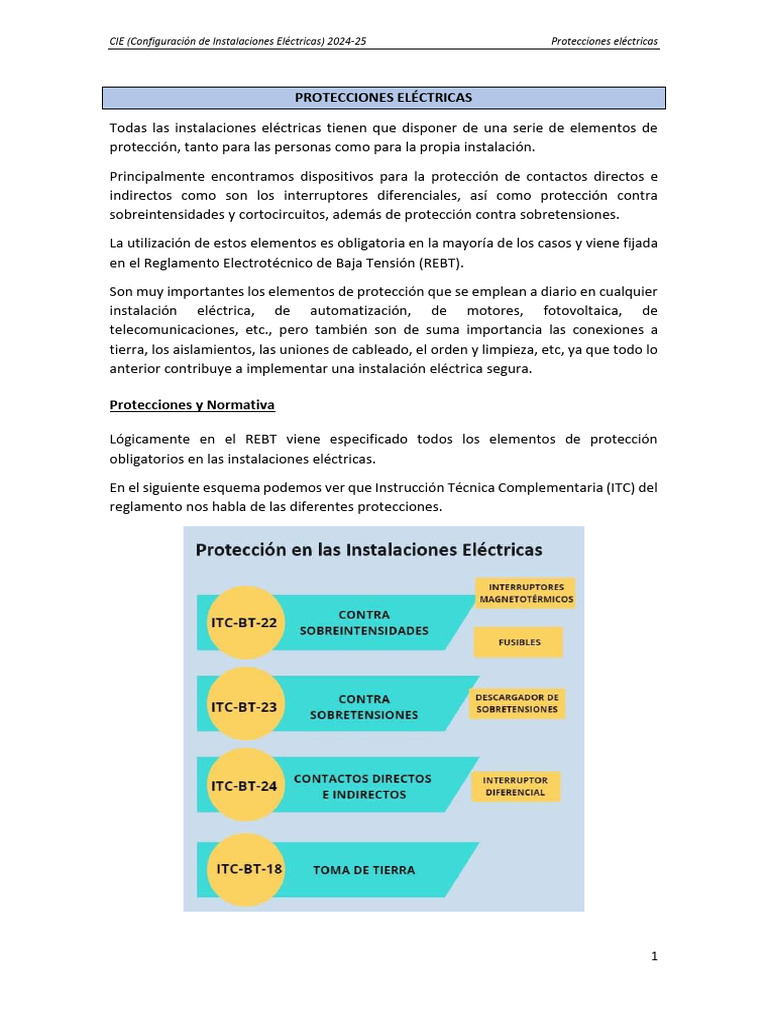 CIE (Configuración de Instalaciones Eléctricas) 2024-25

Protecciones eléctricas

PROTECCIONES ELÉCTRICAS

Todas las instalaciones eléctricas tienen que disponer de una serie de elementos de protección, tanto para las personas como para la propia instalación.

Principalmente encontramos dispositivos para la protección de contactos directos e indirectos como son los interruptores diferenciales, así como protección contra sobreintensidades y cortocircuitos, además de protección contra sobretensiones.

La utilización de estos elementos es obligatoria en la mayoría de los casos y viene fijada en el Reglamento Electrotécnico de Baja Tensión (REBT).

Son muy importantes los elementos de protección que se emplean a diario en cualquier instalación eléctrica, de automatización, de motores, fotovoltaica, de telecomunicaciones, etc., pero también son de suma importancia las conexiones a tierra, los aislamientos, las uniones de cableado, el orden y limpieza, etc, ya que todo lo anterior contribuye a implementar una instalación eléctrica segura.

Protecciones y Normativa

Lógicamente en el REBT viene especificado todos los elementos de protección obligatorios en las instalaciones eléctricas.

En el siguiente esquema podemos ver que Instrucción Técnica Complementaria (ITC) del reglamento nos habla de las diferentes protecciones.

Protección en las Instalaciones Eléctricas

ITC-BT-22
CONTRA SOBREINTENSIDADES
INTERRUPTORES MAGNETOTÉRMICOS
FUSIBLES

ITC-BT-23
CONTRA SOBRETENSIONES
DESCARGADOR DE SOBRETENSIONES

ITC-BT-24
CONTACTOS DIRECTOS E INDIRECTOS
INTERRUPTOR DIFERENCIAL

ITC-BT-18
TOMA DE TIERRA

1